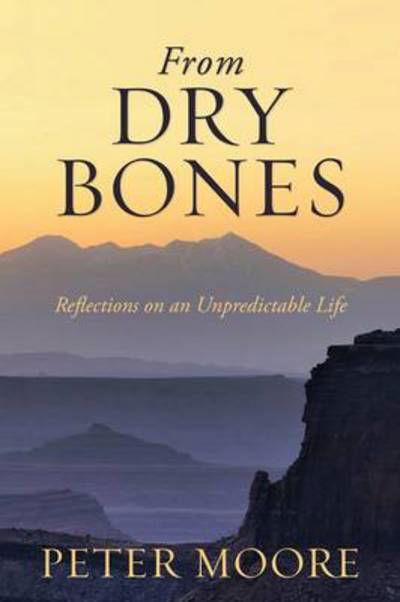 From
DRY
BONES

Reflections on an Unpredictable Life

PETER MOORE